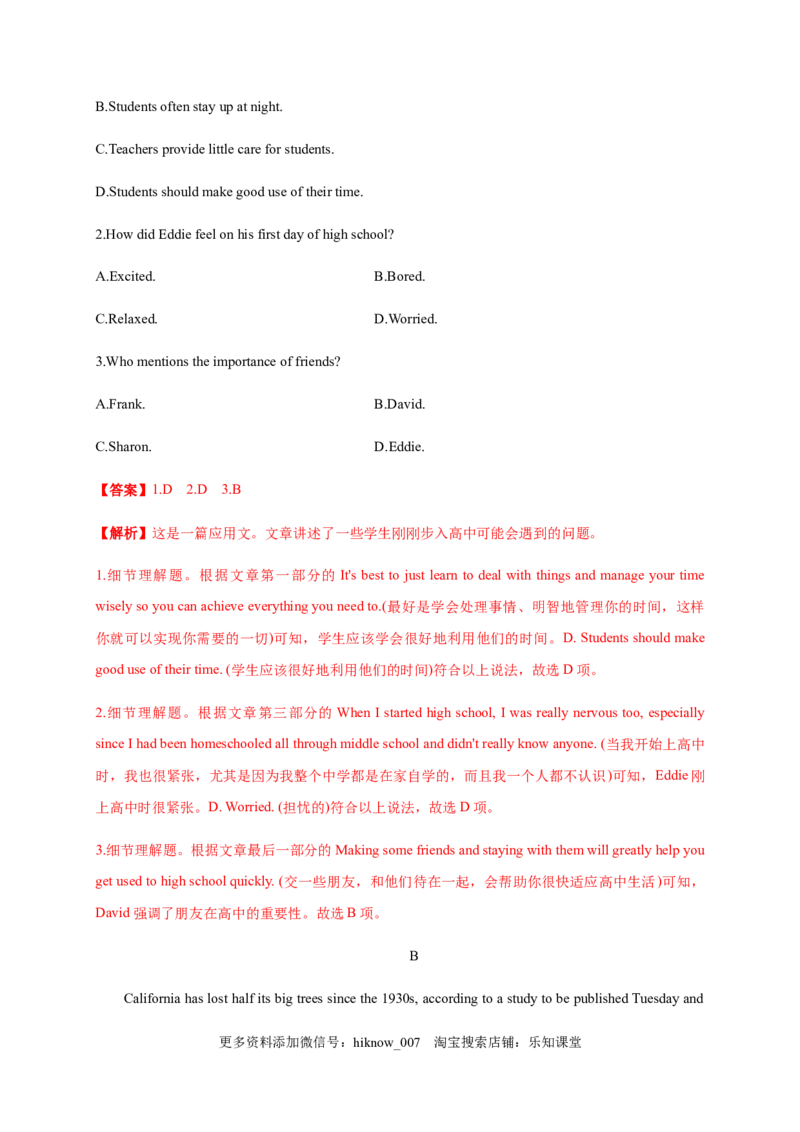 B.Students often stay up at night.

C.Teachers provide little care for students.

D.Students should make good use of their time.

2.How did Eddie feel on his first day of high school?

A.Excited. B.Bored.

C.Relaxed. D.Worried.

3.Who mentions the importance of friends?

A.Frank. B.David.

C.Sharon. D.Eddie.

【答案】1.D 2.D 3.B

【解析】这是一篇应用文。文章讲述了一些学生刚刚步入高中可能会遇到的问题。

1.细节理解题。根据文章第一部分的It's best to just learn to deal with things and manage your time wisely so you can achieve everything you need to.(最好是学会处理事情、明智地管理你的时间，这样你就可以实现你需要的一切)可知，学生应该学会很好地利用他们的时间。D. Students should make good use of their time. (学生应该很好地利用他们的时间)符合以上说法，故选D项。

2.细节理解题。根据文章第三部分的When I started high school, I was really nervous too, especially since I had been homeschooled all through middle school and didn't really know anyone. (当我开始上高中时，我也很紧张，尤其是因为我整个中学都是在家自学的，而且我一个人都不认识)可知，Eddie刚上高中时很紧张。D. Worried. (担忧的)符合以上说法，故选D项。

3.细节理解题。根据文章最后一部分的Making some friends and staying with them will greatly help you get used to high school quickly. (交一些朋友，和他们待在一起，会帮助你很快适应高中生活)可知，David强调了朋友在高中的重要性。故选B项。

B

California has lost half its big trees since the 1930s, according to a study to be published Tuesday and

更多资料添加微信号：hiknow_007 淘宝搜索店铺：乐知课堂